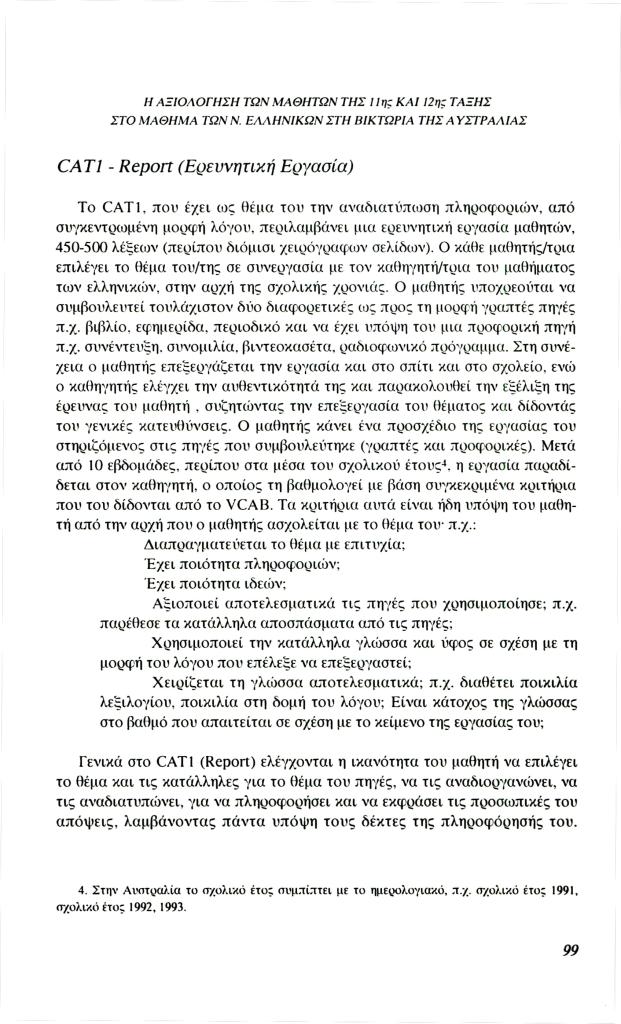 Η ΑΞΙΟΛΟΓΗΣΗ ΤΩΝ ΜΑΘΗΤΩΝ ΤΗΣ 11ης ΚΑΙ 12ης ΤΑΞΗΣ
ΣΤΟ ΜΑΘΗΜΑ ΤΩΝ Ν. ΕΛΛΗΝΙΚΩΝ ΣΤΗ ΒΙΚΤΩΡΙΑ ΤΗΣ ΑΥΣΤΡΑΛΙΑΣ

CAT1 - Report (Ερευνητική Εργασία)

Το CAT1, που έχει ως θέμα του την αναδιατύπωση πληροφοριών, από συγκεντρωμένη μορφή λόγου, περιλαμβάνει μια ερευνητική εργασία μαθητών, 450-500 λέξεων (περίπου διόμισι χειρόγραφων σελίδων). Ο κάθε μαθητής/τρια επιλέγει το θέμα του/της σε συνεργασία με τον καθηγητή/τρια του μαθήματος των ελληνικών, στην αρχή της σχολικής χρονιάς. Ο μαθητής υποχρεούται να συμβουλευτεί τουλάχιστον δύο διαφορετικές ως προς τη μορφή γραπτές πηγές π.χ. βιβλίο, εφημερίδα, περιοδικό και να έχει υπόψη του μια προφορική πηγή π.χ. συνέντευξη, συνομιλία, βιντεοκασέτα, ραδιοφωνικό πρόγραμμα. Στη συνέχεια ο μαθητής επεξεργάζεται την εργασία και στο σπίτι και στο σχολείο, ενώ ο καθηγητής ελέγχει την αυθεντικότητά της και παρακολουθεί την εξέλιξη της έρευνας του μαθητή , συζητώντας την επεξεργασία του θέματος και δίδοντάς του γενικές κατευθύνσεις. Ο μαθητής κάνει ένα προσχέδιο της εργασίας του στηριζόμενος στις πηγές που συμβουλεύτηκε (γραπτές και προφορικές). Μετά από 10 εβδομάδες, περίπου στα μέσα του σχολικού έτους$^4$, η εργασία παραδίδεται στον καθηγητή, ο οποίος τη βαθμολογεί με βάση συγκεκριμένα κριτήρια που του δίδονται από το VCAB. Τα κριτήρια αυτά είναι ήδη υπόψη του μαθητή από την αρχή που ο μαθητής ασχολείται με το θέμα του· π.χ.:

Διαπραγματεύεται το θέμα με επιτυχία;
Έχει ποιότητα πληροφοριών;
Έχει ποιότητα ιδεών;
Αξιοποιεί αποτελεσματικά τις πηγές που χρησιμοποίησε; π.χ. παρέθεσε τα κατάλληλα αποσπάσματα από τις πηγές;
Χρησιμοποιεί την κατάλληλα γλώσσα και ύφος σε σχέση με τη μορφή του λόγου που επέλεξε να επεξεργαστεί;
Χειρίζεται τη γλώσσα αποτελεσματικά; π.χ. διαθέτει ποικιλία λεξιλογίου, ποικιλία στη δομή του λόγου; Είναι κάτοχος της γλώσσας στο βαθμό που απαιτείται σε σχέση με το κείμενο της εργασίας του;

Γενικά στο CAT1 (Report) ελέγχονται η ικανότητα του μαθητή να επιλέγει το θέμα και τις κατάλληλες για το θέμα του πηγές, να τις αναδιοργανώνει, να τις αναδιατυπώνει, για να πληροφορήσει και να εκφράσει τις προσωπικές του απόψεις, λαμβάνοντας πάντα υπόψη τους δέκτες της πληροφόρησής του.

4. Στην Αυστραλία το σχολικό έτος συμπίπτει με το ημερολογιακό, π.χ. σχολικό έτος 1991, σχολικό έτος 1992, 1993.

99